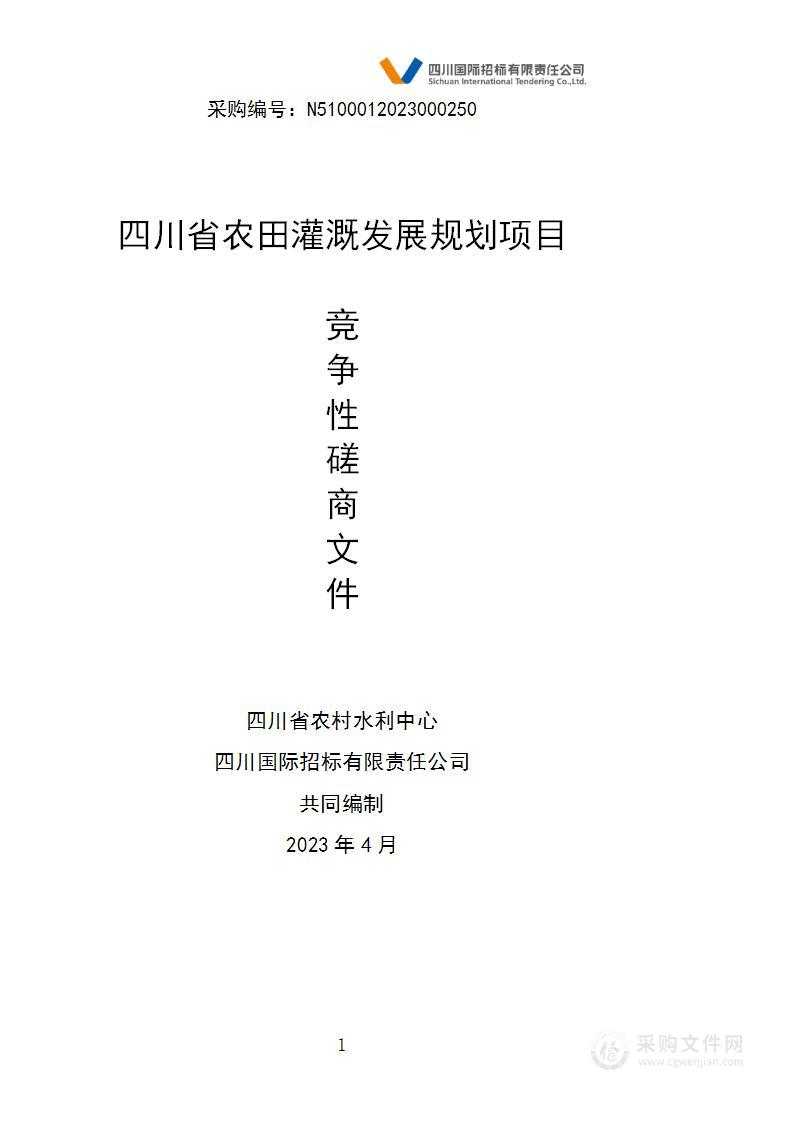 四川国际招标有限责任公司
Sichuan International Tendering Co.,Ltd.

采购编号：N5100012023000250

四川省农田灌溉发展规划项目

竞争性磋商文件

四川省农村水利中心
四川国际招标有限责任公司
共同编制
2023 年 4 月

1

采购文件网
www.cgwenjian.com